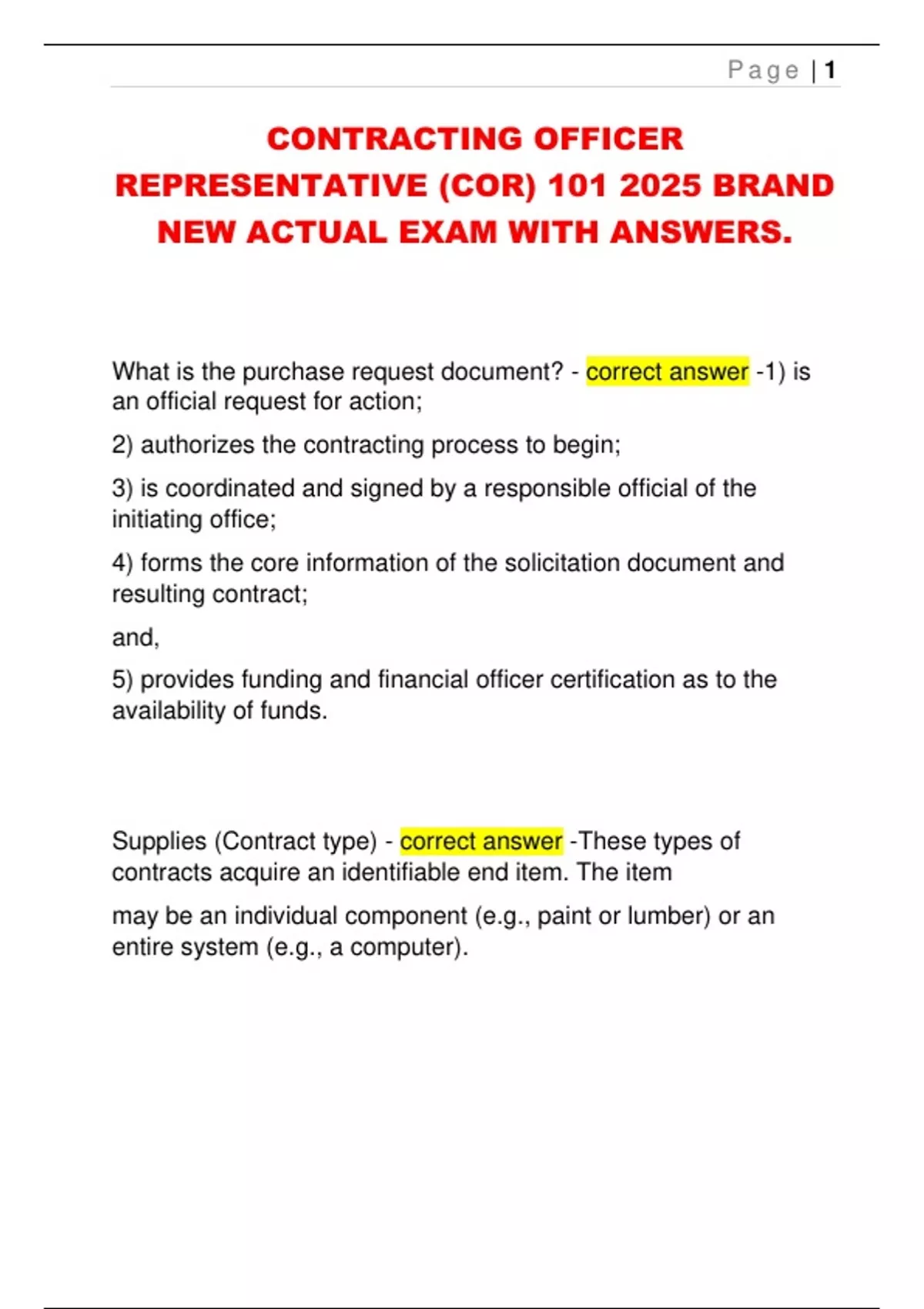 Page | 1

CONTRACTING OFFICER REPRESENTATIVE (COR) 101 2025 BRAND NEW ACTUAL EXAM WITH ANSWERS.

What is the purchase request document? - correct answer -1) is an official request for action;

2) authorizes the contracting process to begin;

3) is coordinated and signed by a responsible official of the initiating office;

4) forms the core information of the solicitation document and resulting contract;

and,

5) provides funding and financial officer certification as to the availability of funds.

Supplies (Contract type) - correct answer -These types of contracts acquire an identifiable end item. The item

may be an individual component (e.g., paint or lumber) or an entire system (e.g., a computer).